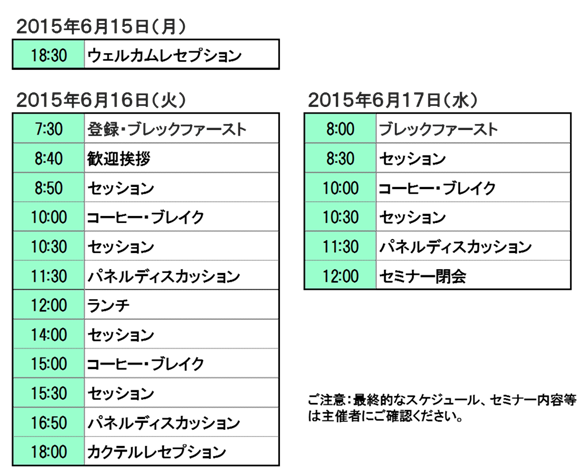 2015年6月15日(月)

| 18:30 | ウェルカムレセプション |
|---|---|

2015年6月16日(火)

| 7:30 | 登録・ブレックファースト |
|---|---|
| 8:40 | 歓迎挨拶 |
| 8:50 | セッション |
| 10:00 | コーヒー・ブレイク |
| 10:30 | セッション |
| 11:30 | パネルディスカッション |
| 12:00 | ランチ |
| 14:00 | セッション |
| 15:00 | コーヒー・ブレイク |
| 15:30 | セッション |
| 16:50 | パネルディスカッション |
| 18:00 | カクテルレセプション |

2015年6月17日(水)

| 8:00 | ブレックファースト |
|---|---|
| 8:30 | セッション |
| 10:00 | コーヒー・ブレイク |
| 10:30 | セッション |
| 11:30 | パネルディスカッション |
| 12:00 | セミナー閉会 |

ご注意:最終的なスケジュール、セミナー内容等は主催者にご確認ください。